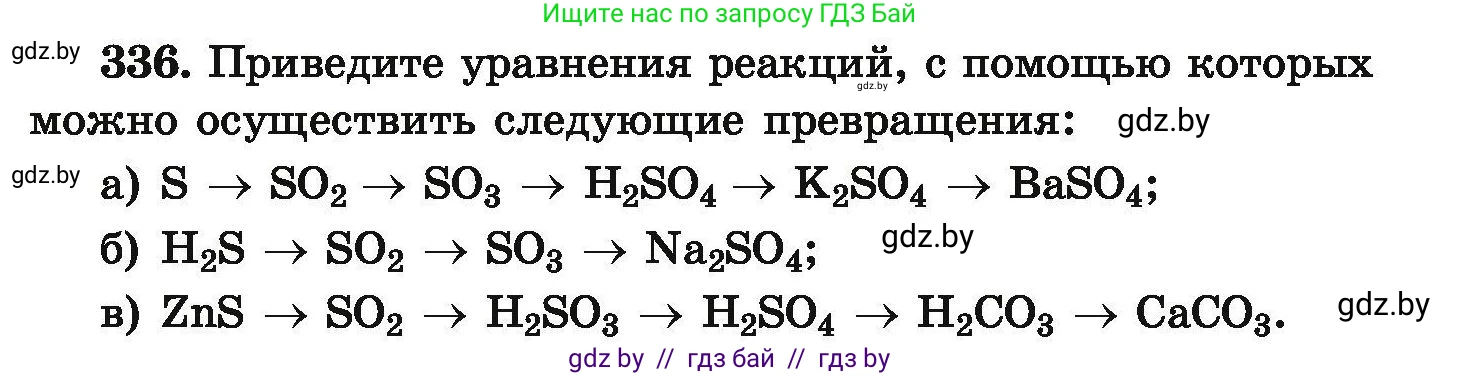 Ищите нас по запросу ГДЗ Бай

gdz.by **336.** Приведите уравнения реакций, с помощью которых можно осуществить следующие превращения: gdz.by

gdz.by

gdz.by а) $S \rightarrow SO_2 \rightarrow SO_3 \rightarrow H_2SO_4 \rightarrow K_2SO_4 \rightarrow BaSO_4$;

б) $H_2S \rightarrow SO_2 \rightarrow SO_3 \rightarrow Na_2SO_4$; gdz.by

в) $ZnS \rightarrow SO_2 \rightarrow H_2SO_3 \rightarrow H_2SO_4 \rightarrow H_2CO_3 \rightarrow CaCO_3$. gdz.by

gdz by // гдз бай // гдз by